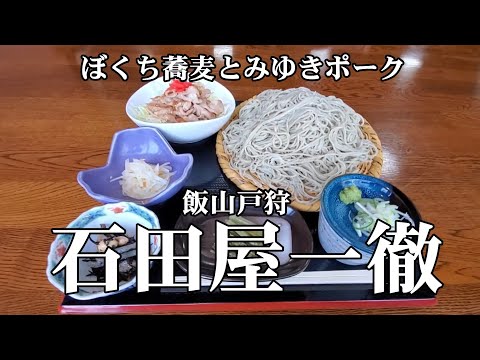 ぼくち蕎麦とみゆきポーク

飯山戸狩

石田屋一徹